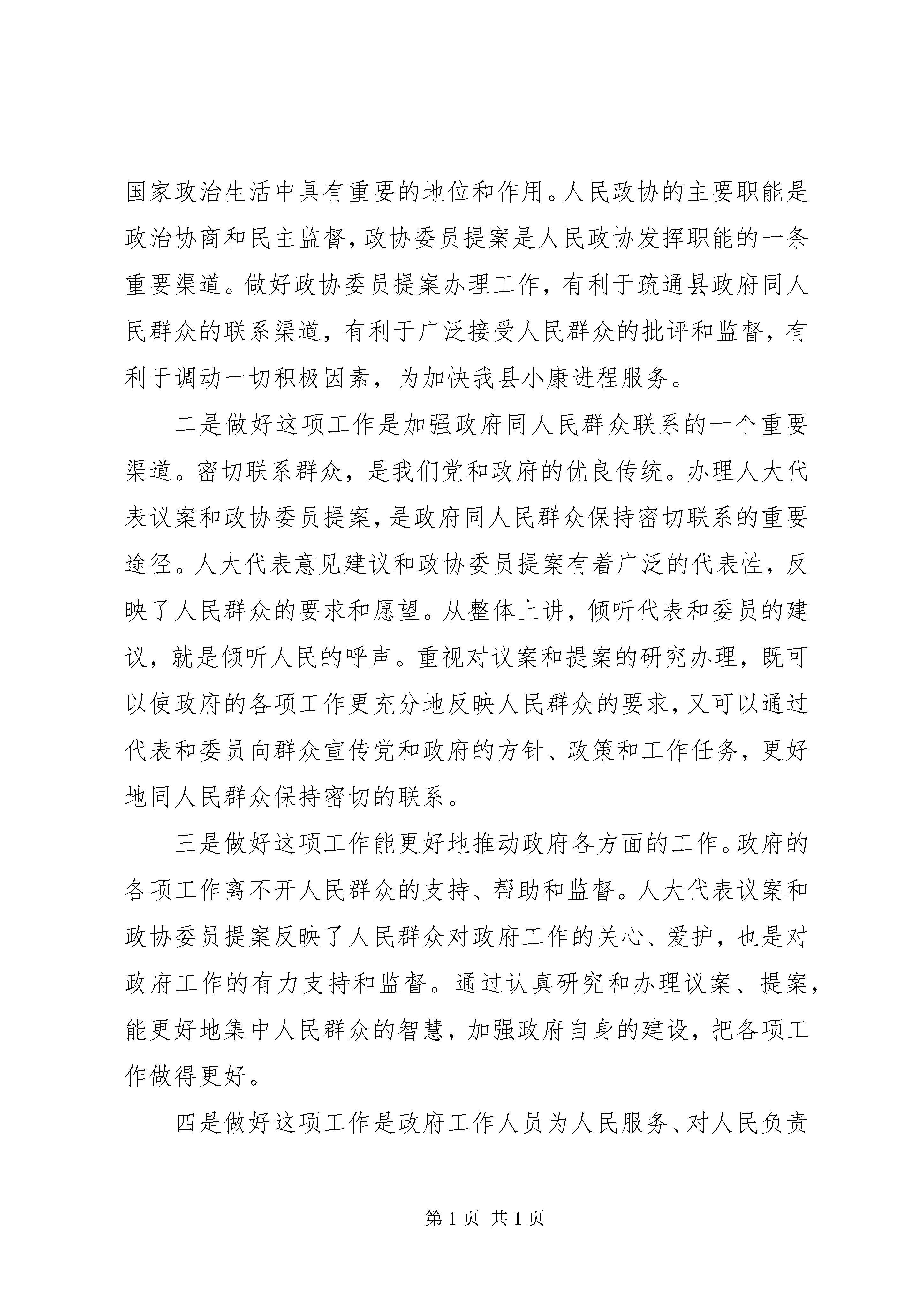 国家政治生活中具有重要的地位和作用。人民政协的主要职能是政治协商和民主监督，政协委员提案是人民政协发挥职能的一条重要渠道。做好政协委员提案办理工作，有利于疏通县政府同人民群众的联系渠道，有利于广泛接受人民群众的批评和监督，有利于调动一切积极因素，为加快我县小康进程服务。

二是做好这项工作是加强政府同人民群众联系的一个重要渠道。密切联系群众，是我们党和政府的优良传统。办理人大代表议案和政协委员提案，是政府同人民群众保持密切联系的重要途径。人大代表意见建议和政协委员提案有着广泛的代表性，反映了人民群众的要求和愿望。从整体上讲，倾听代表和委员的建议，就是倾听人民的呼声。重视对议案和提案的研究办理，既可以使政府的各项工作更充分地反映人民群众的要求，又可以通过代表和委员向群众宣传党和政府的方针、政策和工作任务，更好地同人民群众保持密切的联系。

三是做好这项工作能更好地推动政府各方面的工作。政府的各项工作离不开人民群众的支持、帮助和监督。人大代表议案和政协委员提案反映了人民群众对政府工作的关心、爱护，也是对政府工作的有力支持和监督。通过认真研究和办理议案、提案，能更好地集中人民群众的智慧，加强政府自身的建设，把各项工作做得更好。

四是做好这项工作是政府工作人员为人民服务、对人民负责

第1页 共1页